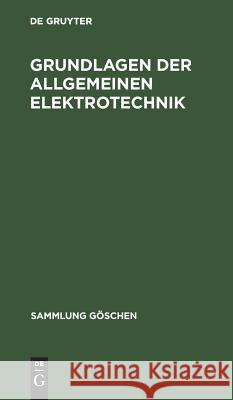 DE GRUYTER

GRUNDLAGEN DER ALLGEMEINEN ELEKTROTECHNIK

SAMMLUNG GÖSCHEN

DE G

Kraina Książek